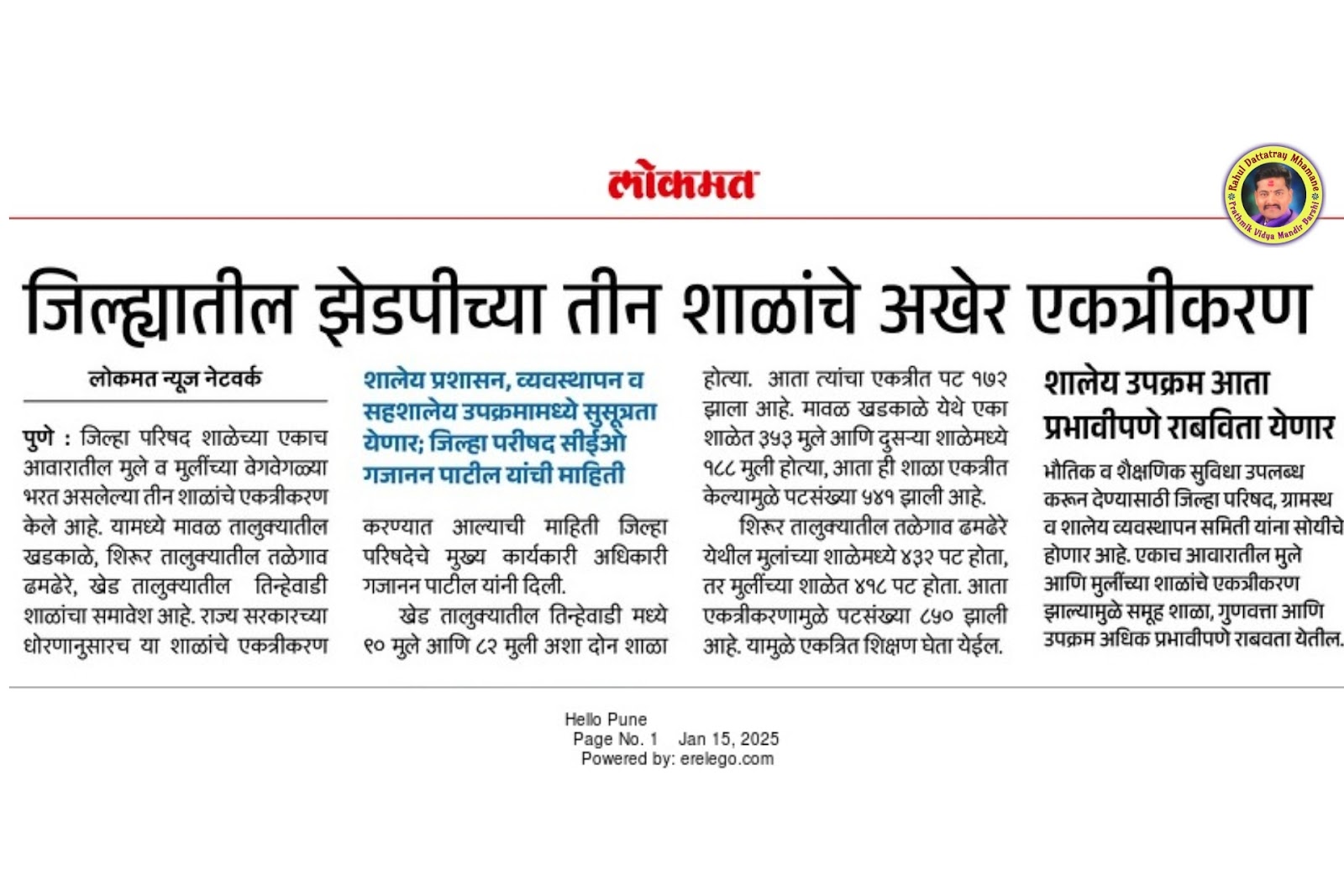 लोकमत

Rahul Dattatray Mhamane
Prathmik Vidya Mandir Barshi

जिल्ह्यातील झेडपीच्या तीन शाळांचे अखेर एकत्रीकरण

लोकमत न्यूज नेटवर्क

पुणे : जिल्हा परिषद शाळेच्या एकाच आवारातील मुले व मुलींच्या वेगवेगळ्या भरत असलेल्या तीन शाळांचे एकत्रीकरण केले आहे. यामध्ये मावळ तालुक्यातील खडकाळे, शिरूर तालुक्यातील तळेगाव ढमढेरे, खेड तालुक्यातील तिन्हेवाडी शाळांचा समावेश आहे. राज्य सरकारच्या धोरणानुसारच या शाळांचे एकत्रीकरण

शालेय प्रशासन, व्यवस्थापन व सहशालेय उपक्रमामध्ये सुसूत्रता येणार; जिल्हा परीषद सीईओ गजानन पाटील यांची माहिती

करण्यात आल्याची माहिती जिल्हा परिषदेचे मुख्य कार्यकारी अधिकारी गजानन पाटील यांनी दिली.

खेड तालुक्यातील तिन्हेवाडी मध्ये ९० मुले आणि ८२ मुली अशा दोन शाळा होत्या. आता त्यांचा एकत्रीत पट १७२ झाला आहे. मावळ खडकाळे येथे एका शाळेत ३५३ मुले आणि दुसऱ्या शाळेमध्ये १८८ मुली होत्या, आता ही शाळा एकत्रीत केल्यामुळे पटसंख्या ५४१ झाली आहे.

शिरूर तालुक्यातील तळेगाव ढमढेरे येथील मुलांच्या शाळेमध्ये ४३२ पट होता, तर मुलींच्या शाळेत ४१८ पट होता. आता एकत्रीकरणामुळे पटसंख्या ८५० झाली आहे. यामुळे एकत्रित शिक्षण घेता येईल.

शालेय उपक्रम आता प्रभावीपणे राबविता येणार

भौतिक व शैक्षणिक सुविधा उपलब्ध करून देण्यासाठी जिल्हा परिषद, ग्रामस्थ व शालेय व्यवस्थापन समिती यांना सोयीचे होणार आहे. एकाच आवारातील मुले आणि मुलींच्या शाळांचे एकत्रीकरण झाल्यामुळे समूह शाळा, गुणवत्ता आणि उपक्रम अधिक प्रभावीपणे राबवता येतील.

Hello Pune
Page No. 1 Jan 15, 2025
Powered by: erelego.com